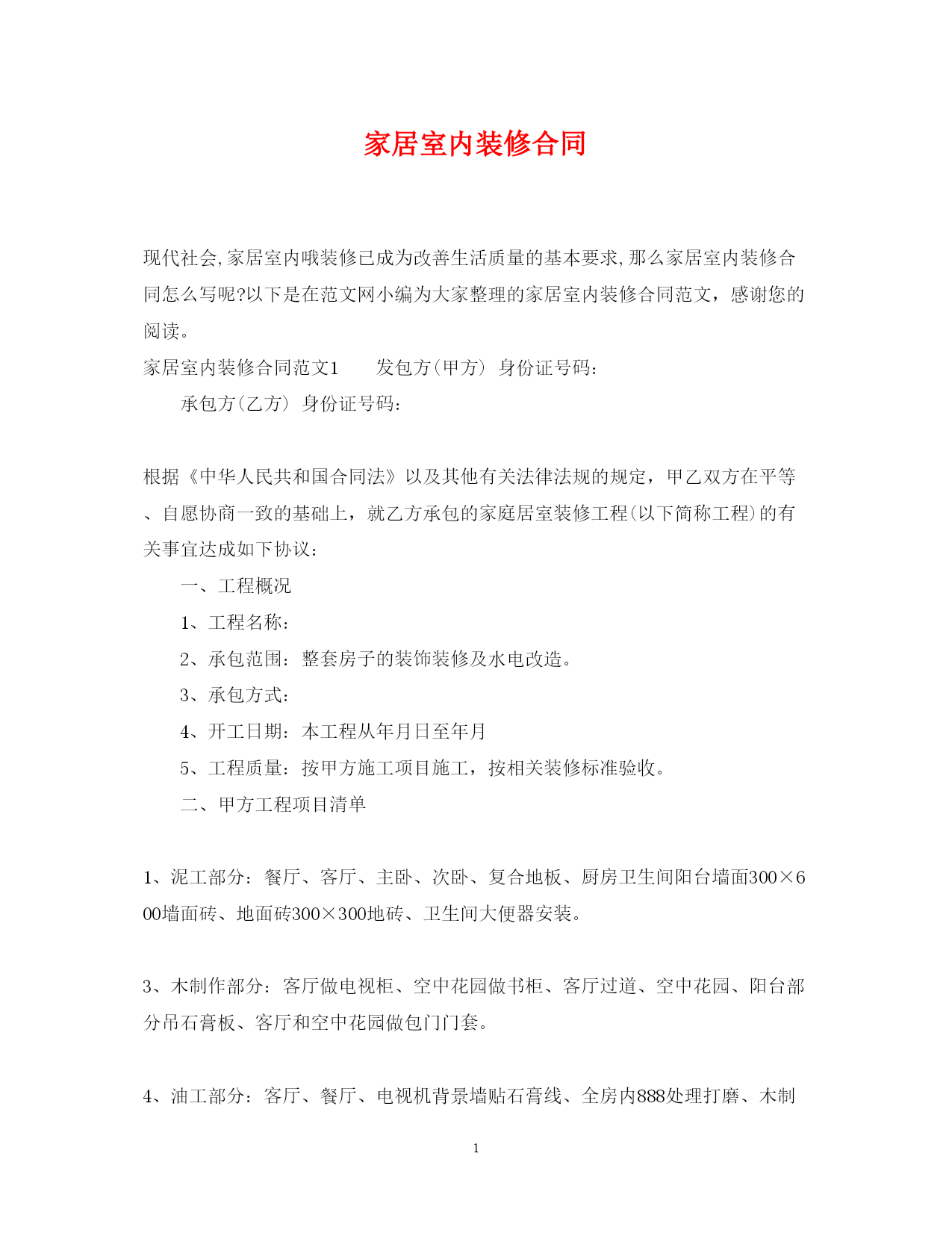 家居室内装修合同

现代社会,家居室内哦装修已成为改善生活质量的基本要求,那么家居室内装修合同怎么写呢?以下是在范文网小编为大家整理的家居室内装修合同范文，感谢您的阅读。

家居室内装修合同范文1　　发包方(甲方) 身份证号码:

承包方(乙方) 身份证号码:

根据《中华人民共和国合同法》以及其他有关法律法规的规定，甲乙双方在平等、自愿协商一致的基础上，就乙方承包的家庭居室装修工程(以下简称工程)的有关事宜达成如下协议:

一、工程概况

1、工程名称:

2、承包范围：整套房子的装饰装修及水电改造。

3、承包方式:

4、开工日期：本工程从年月日至年月

5、工程质量：按甲方施工项目施工，按相关装修标准验收。

二、甲方工程项目清单

1、泥工部分：餐厅、客厅、主卧、次卧、复合地板、厨房卫生间阳台墙面300×600墙面砖、地面砖300×300地砖、卫生间大便器安装。

3、木制作部分：客厅做电视柜、空中花园做书柜、客厅过道、空中花园、阳台部分吊石膏板、客厅和空中花园做包门门套。

4、油工部分：客厅、餐厅、电视机背景墙贴石膏线、全房内888处理打磨、木制

1